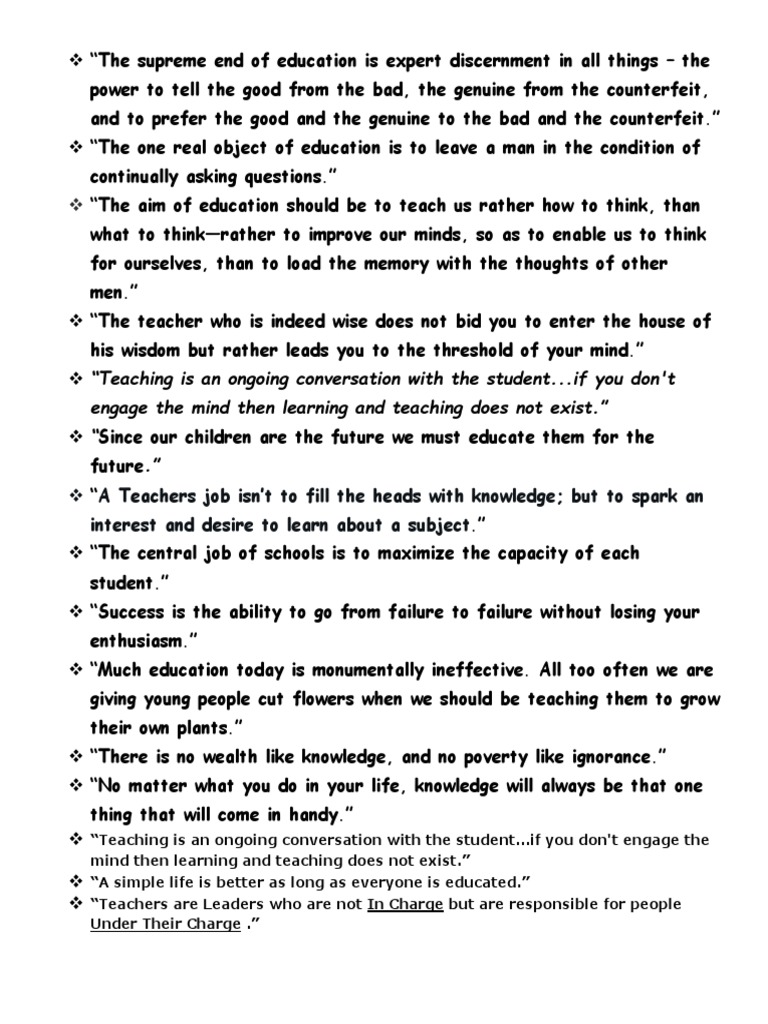 ❖ "The supreme end of education is expert discernment in all things – the power to tell the good from the bad, the genuine from the counterfeit, and to prefer the good and the genuine to the bad and the counterfeit."
❖ "The one real object of education is to leave a man in the condition of continually asking questions."
❖ "The aim of education should be to teach us rather how to think, than what to think—rather to improve our minds, so as to enable us to think for ourselves, than to load the memory with the thoughts of other men."
❖ "The teacher who is indeed wise does not bid you to enter the house of his wisdom but rather leads you to the threshold of your mind."
❖ "Teaching is an ongoing conversation with the student...if you don't engage the mind then learning and teaching does not exist."
❖ "Since our children are the future we must educate them for the future."
❖ "A Teachers job isn't to fill the heads with knowledge; but to spark an interest and desire to learn about a subject."
❖ "The central job of schools is to maximize the capacity of each student."
❖ "Success is the ability to go from failure to failure without losing your enthusiasm."
❖ "Much education today is monumentally ineffective. All too often we are giving young people cut flowers when we should be teaching them to grow their own plants."
❖ "There is no wealth like knowledge, and no poverty like ignorance."
❖ "No matter what you do in your life, knowledge will always be that one thing that will come in handy."
❖ "Teaching is an ongoing conversation with the student...if you don't engage the mind then learning and teaching does not exist."
❖ "A simple life is better as long as everyone is educated."
❖ "Teachers are Leaders who are not In Charge but are responsible for people Under Their Charge ."